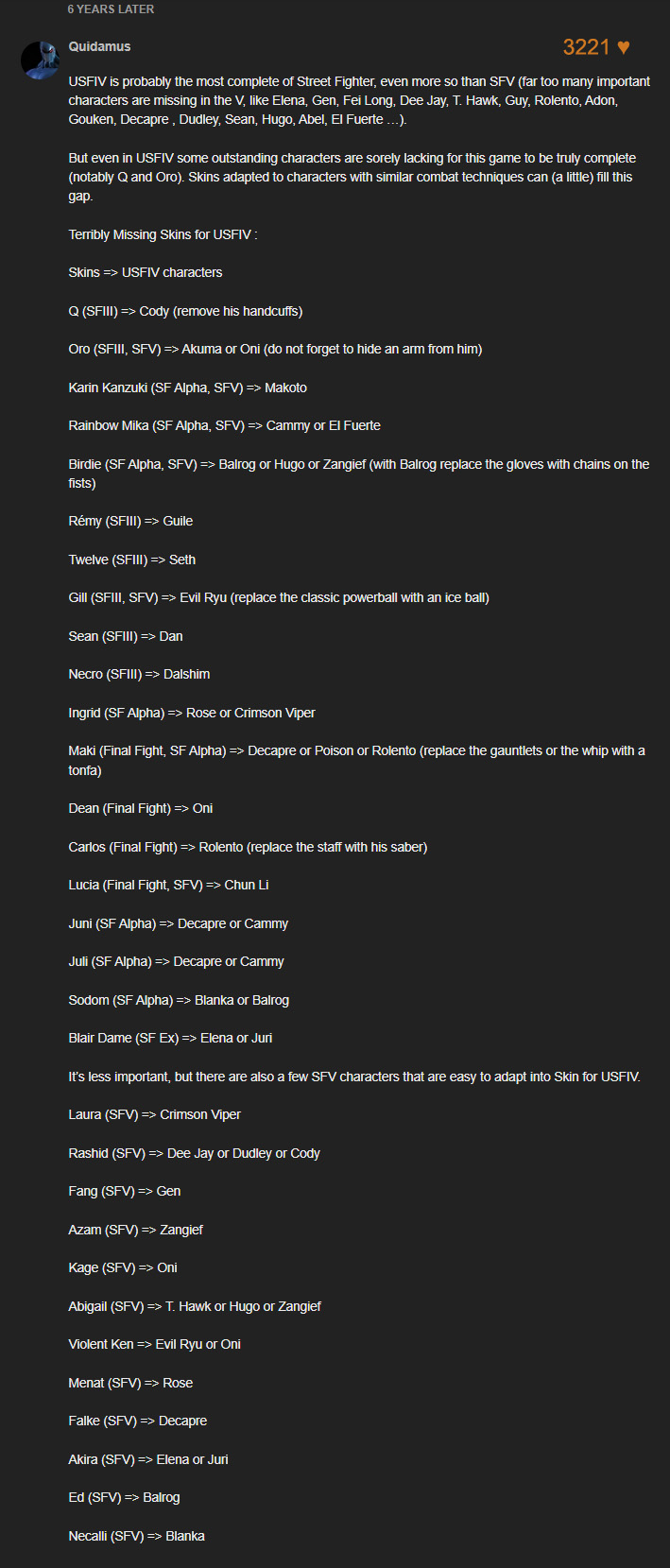 6 YEARS LATER

Quidamus

3221 ♥

USFIV is probably the most complete of Street Fighter, even more so than SFV (far too many important characters are missing in the V, like Elena, Gen, Fei Long, Dee Jay, T. Hawk, Guy, Rolento, Adon, Gouken, Decapre , Dudley, Sean, Hugo, Abel, El Fuerte ...).

But even in USFIV some outstanding characters are sorely lacking for this game to be truly complete (notably Q and Oro). Skins adapted to characters with similar combat techniques can (a little) fill this gap.

Terribly Missing Skins for USFIV :

Skins => USFIV characters

Q (SFIII) => Cody (remove his handcuffs)

Oro (SFIII, SFV) => Akuma or Oni (do not forget to hide an arm from him)

Karin Kanzuki (SF Alpha, SFV) => Makoto

Rainbow Mika (SF Alpha, SFV) => Cammy or El Fuerte

Birdie (SF Alpha, SFV) => Balrog or Hugo or Zangief (with Balrog replace the gloves with chains on the fists)

Rémy (SFIII) => Guile

Twelve (SFIII) => Seth

Gill (SFIII, SFV) => Evil Ryu (replace the classic powerball with an ice ball)

Sean (SFIII) => Dan

Necro (SFIII) => Dalshim

Ingrid (SF Alpha) => Rose or Crimson Viper

Maki (Final Fight, SF Alpha) => Decapre or Poison or Rolento (replace the gauntlets or the whip with a tonfa)

Dean (Final Fight) => Oni

Carlos (Final Fight) => Rolento (replace the staff with his saber)

Lucia (Final Fight, SFV) => Chun Li

Juni (SF Alpha) => Decapre or Cammy

Juli (SF Alpha) => Decapre or Cammy

Sodom (SF Alpha) => Blanka or Balrog

Blair Dame (SF Ex) => Elena or Juri

It's less important, but there are also a few SFV characters that are easy to adapt into Skin for USFIV.

Laura (SFV) => Crimson Viper

Rashid (SFV) => Dee Jay or Dudley or Cody

Fang (SFV) => Gen

Azam (SFV) => Zangief

Kage (SFV) => Oni

Abigail (SFV) => T. Hawk or Hugo or Zangief

Violent Ken => Evil Ryu or Oni

Menat (SFV) => Rose

Falke (SFV) => Decapre

Akira (SFV) => Elena or Juri

Ed (SFV) => Balrog

Necalli (SFV) => Blanka